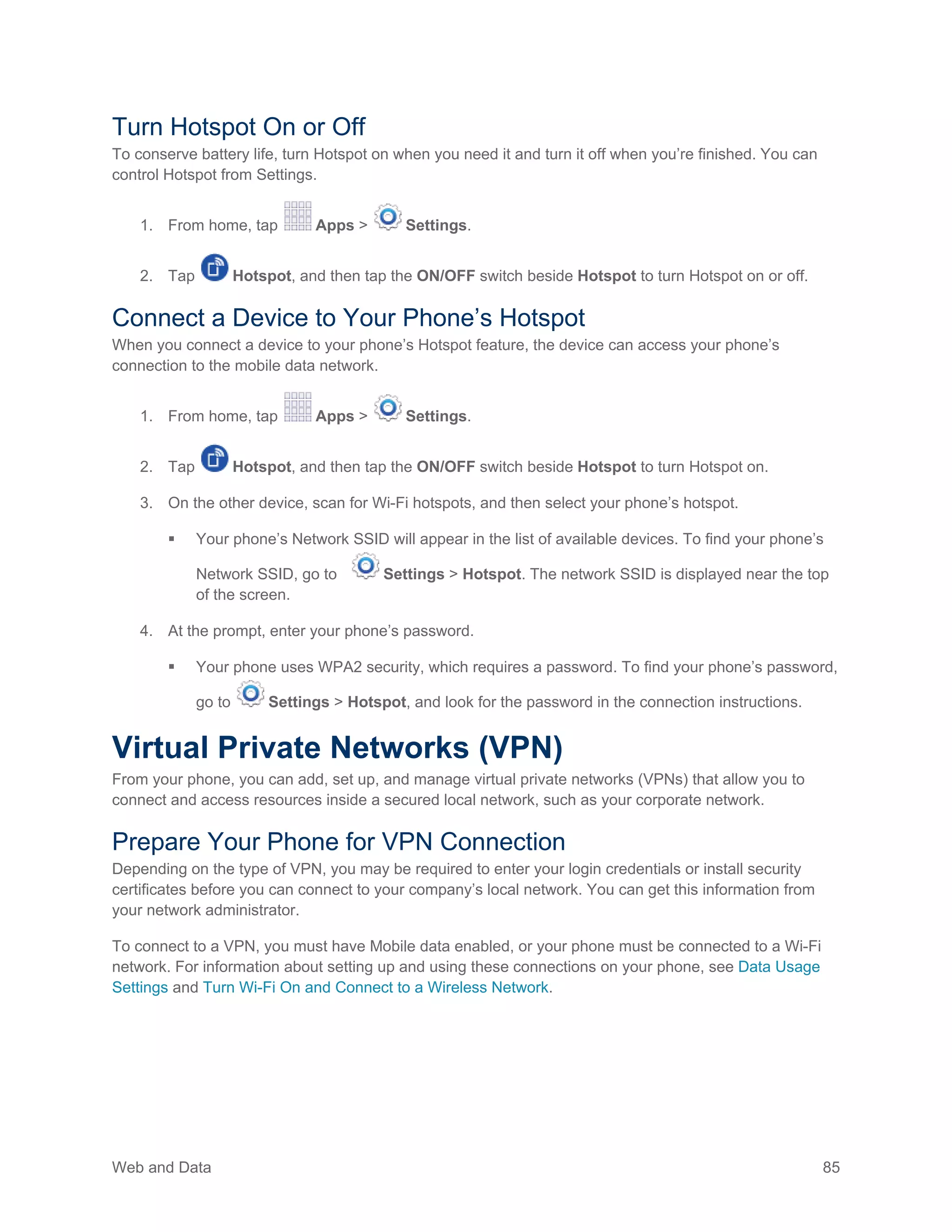 Turn Hotspot On or Off

To conserve battery life, turn Hotspot on when you need it and turn it off when you're finished. You can control Hotspot from Settings.

1. From home, tap Apps > Settings.

2. Tap Hotspot, and then tap the ON/OFF switch beside Hotspot to turn Hotspot on or off.

Connect a Device to Your Phone's Hotspot

When you connect a device to your phone's Hotspot feature, the device can access your phone's connection to the mobile data network.

1. From home, tap Apps > Settings.

2. Tap Hotspot, and then tap the ON/OFF switch beside Hotspot to turn Hotspot on.

3. On the other device, scan for Wi-Fi hotspots, and then select your phone's hotspot.

▪ Your phone's Network SSID will appear in the list of available devices. To find your phone's Network SSID, go to Settings > Hotspot. The network SSID is displayed near the top of the screen.

4. At the prompt, enter your phone's password.

▪ Your phone uses WPA2 security, which requires a password. To find your phone's password, go to Settings > Hotspot, and look for the password in the connection instructions.

Virtual Private Networks (VPN)

From your phone, you can add, set up, and manage virtual private networks (VPNs) that allow you to connect and access resources inside a secured local network, such as your corporate network.

Prepare Your Phone for VPN Connection

Depending on the type of VPN, you may be required to enter your login credentials or install security certificates before you can connect to your company's local network. You can get this information from your network administrator.

To connect to a VPN, you must have Mobile data enabled, or your phone must be connected to a Wi-Fi network. For information about setting up and using these connections on your phone, see Data Usage Settings and Turn Wi-Fi On and Connect to a Wireless Network.

Web and Data 85